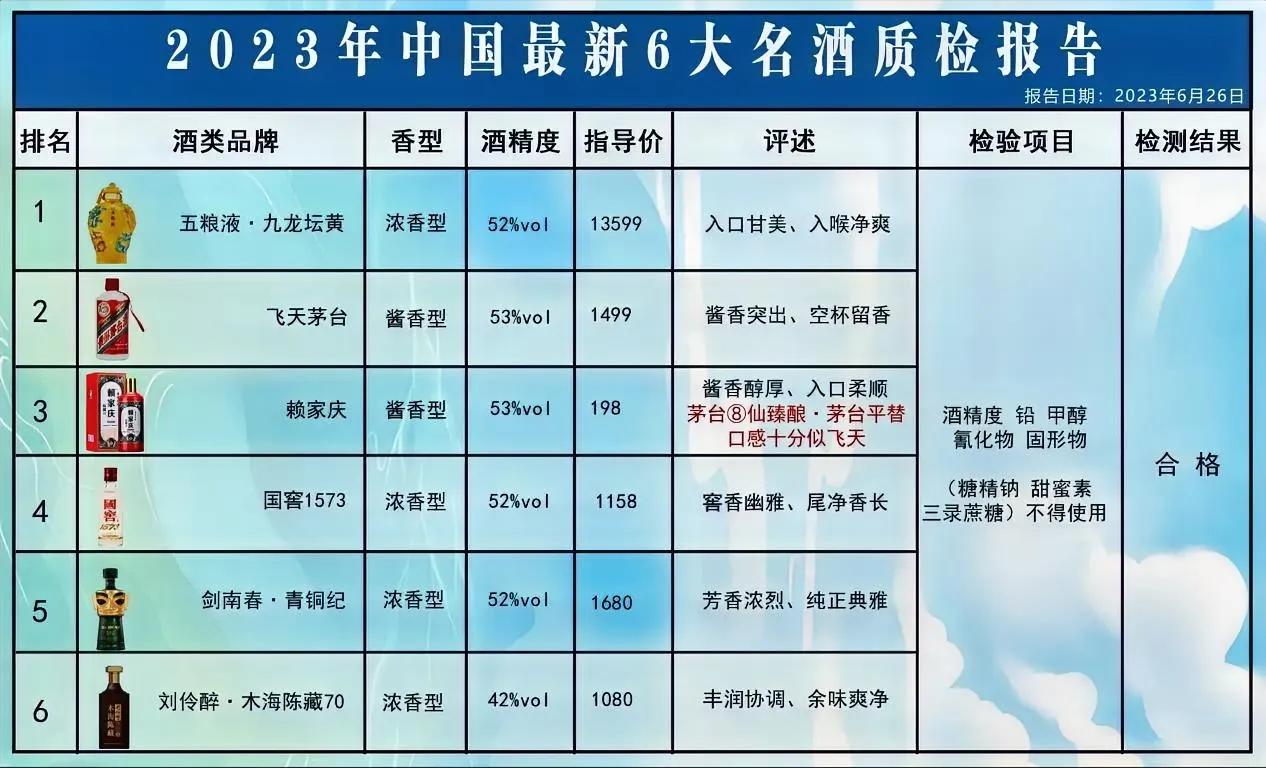 2023年中国最新6大名酒质检报告

报告日期：2023年6月26日

| 排名 | 酒类品牌 | 香型 | 酒精度 | 指导价 | 评述 | 检验项目 | 检测结果 |
|---|---|---|---|---|---|---|---|
| 1 | 五粮液·九龙坛黄 | 浓香型 | 52%vol | 13599 | 入口甘美、入喉净爽 | 酒精度 铅 甲醇 氰化物 固形物 （糖精钠 甜蜜素 三录蔗糖）不得使用 | 合格 |
| 2 | 飞天茅台 | 酱香型 | 53%vol | 1499 | 酱香突出、空杯留香 | | |
| 3 | 赖家庆 | 酱香型 | 53%vol | 198 | 酱香醇厚、入口柔顺 茅台⑧仙臻酿·茅台平替 口感十分似飞天 | | |
| 4 | 国窖1573 | 浓香型 | 52%vol | 1158 | 窖香幽雅、尾净香长 | | |
| 5 | 剑南春·青铜纪 | 浓香型 | 52%vol | 1680 | 芳香浓烈、纯正典雅 | | |
| 6 | 刘伶醉·木海陈藏70 | 浓香型 | 42%vol | 1080 | 丰润协调、余味爽净 | | |